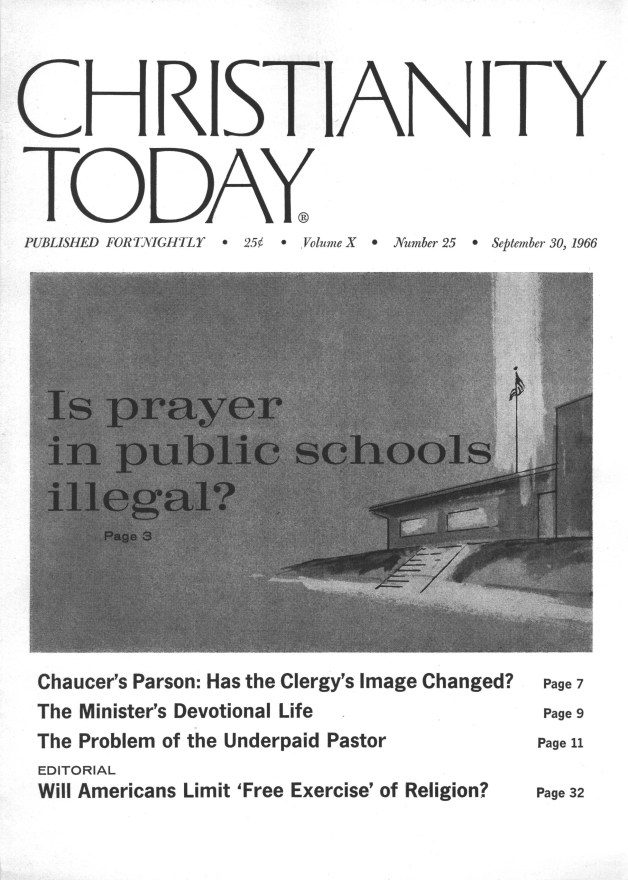 CHRISTIANITY TODAY®

PUBLISHED FORTNIGHTLY • 25¢ • Volume X • Number 25 • September 30, 1966

Is prayer in public schools illegal?

Page 3

Chaucer's Parson: Has the Clergy's Image Changed? Page 7

The Minister's Devotional Life Page 9

The Problem of the Underpaid Pastor Page 11

EDITORIAL

Will Americans Limit 'Free Exercise' of Religion? Page 32